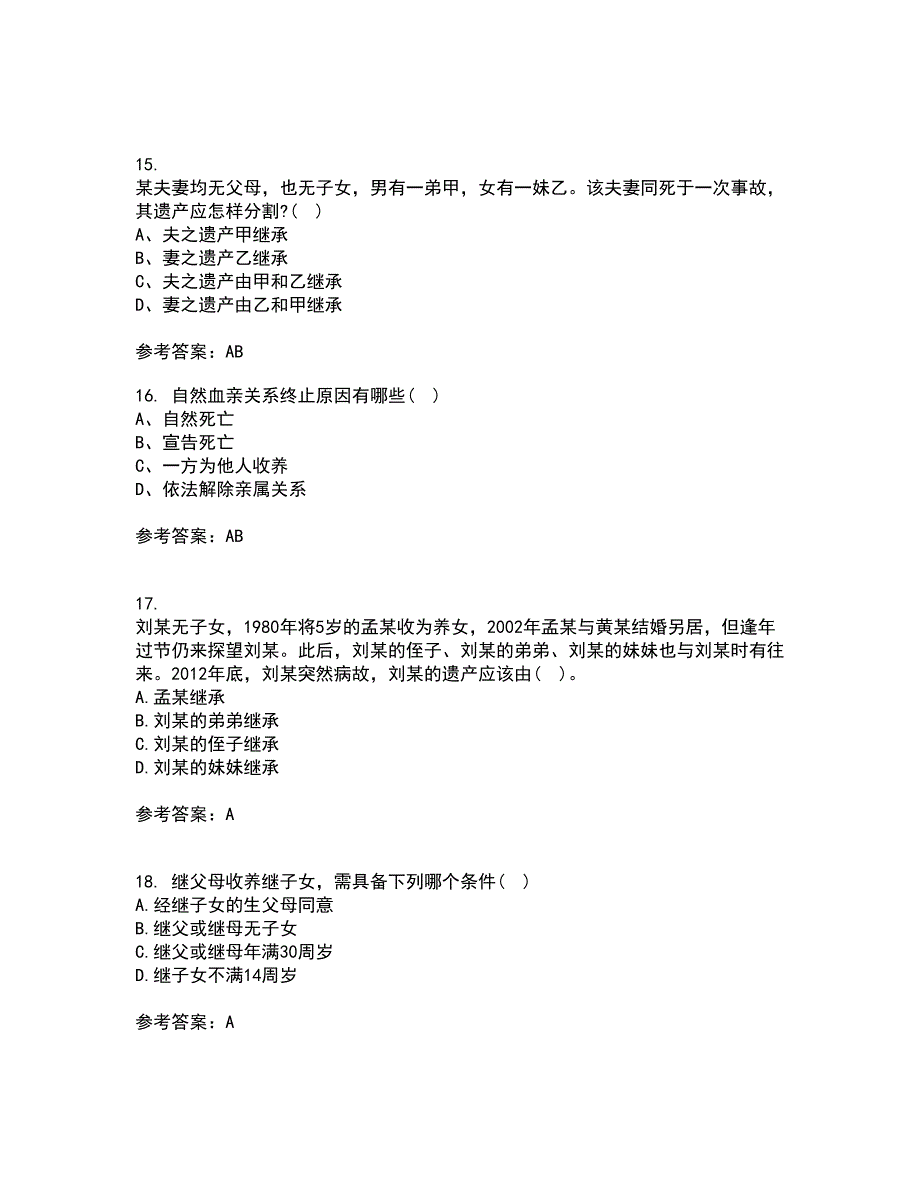 15.
某夫妻均无父母，也无子女，男有一弟甲，女有一妹乙。该夫妻同死于一次事故，其遗产应怎样分割?（ ）
A、夫之遗产甲继承
B、妻之遗产乙继承
C、夫之遗产由甲和乙继承
D、妻之遗产由乙和甲继承

参考答案：AB

16. 自然血亲关系终止原因有哪些（ ）
A、自然死亡
B、宣告死亡
C、一方为他人收养
D、依法解除亲属关系

参考答案：AB

17.
刘某无子女，1980年将5岁的孟某收为养女，2002年孟某与黄某结婚另居，但逢年过节仍来探望刘某。此后，刘某的侄子、刘某的弟弟、刘某的妹妹也与刘某时有往来。2012年底，刘某突然病故，刘某的遗产应该由（ ）。
A.孟某继承
B.刘某的弟弟继承
C.刘某的侄子继承
D.刘某的妹妹继承

参考答案：A

18. 继父母收养继子女，需具备下列哪个条件（ ）
A.经继子女的生父母同意
B.继父或继母无子女
C.继父或继母年满30周岁
D.继子女不满14周岁

参考答案：A